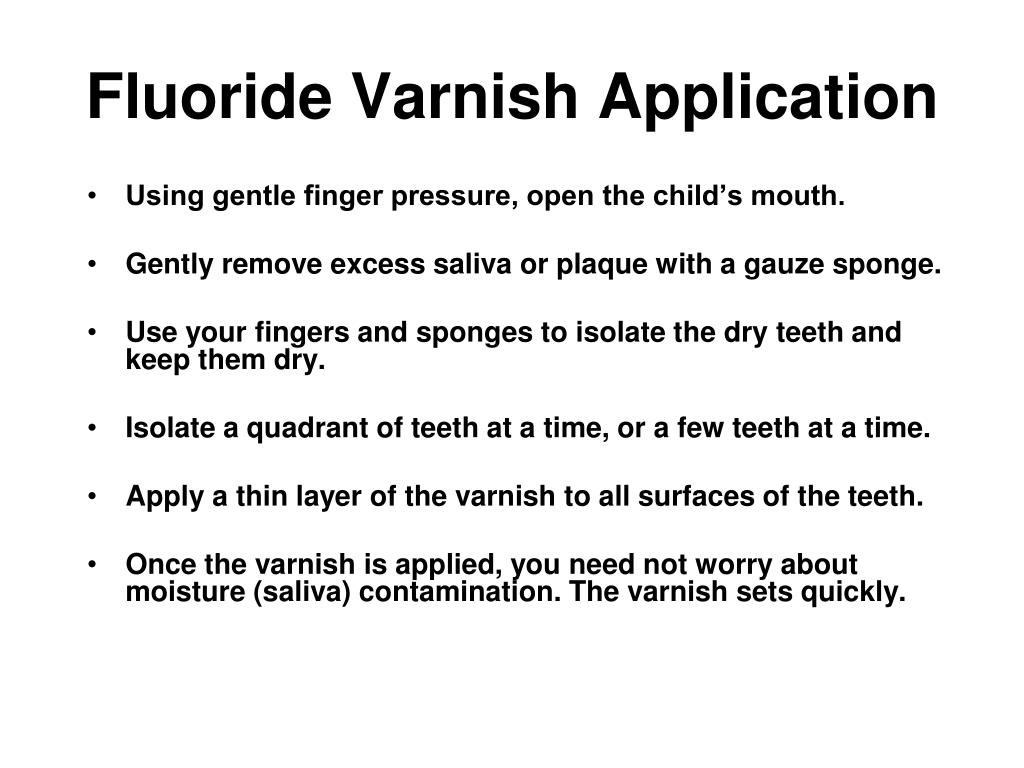 Fluoride Varnish Application

• Using gentle finger pressure, open the child’s mouth.

• Gently remove excess saliva or plaque with a gauze sponge.

• Use your fingers and sponges to isolate the dry teeth and keep them dry.

• Isolate a quadrant of teeth at a time, or a few teeth at a time.

• Apply a thin layer of the varnish to all surfaces of the teeth.

• Once the varnish is applied, you need not worry about moisture (saliva) contamination. The varnish sets quickly.